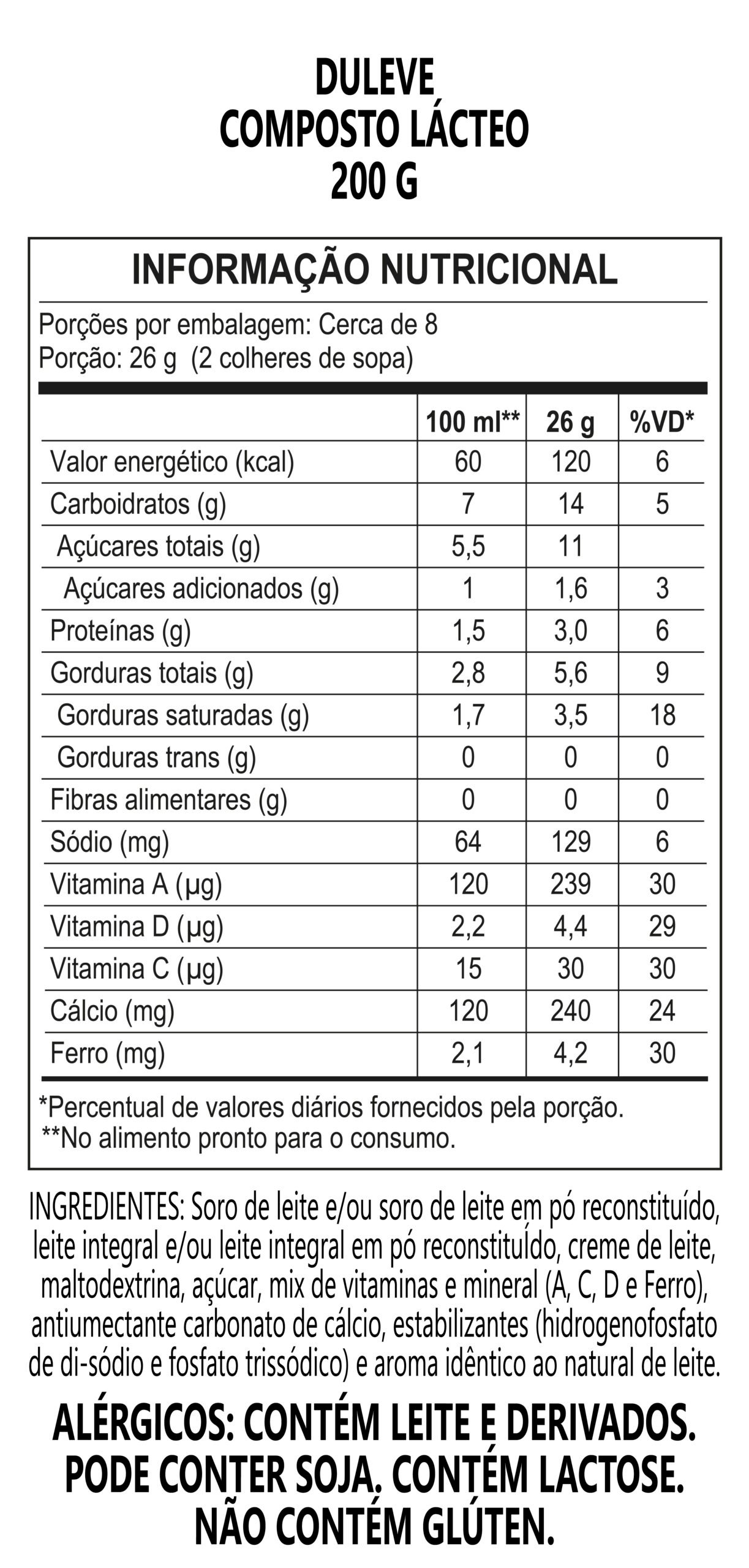 DULEVE
COMPOSTO LÁCTEO
200 G

INFORMAÇÃO NUTRICIONAL

Porções por embalagem: Cerca de 8
Porção: 26 g (2 colheres de sopa)

| | 100 ml** | 26 g | %VD* |
|---|---|---|---|
| Valor energético (kcal) | 60 | 120 | 6 |
| Carboidratos (g) | 7 | 14 | 5 |
| Açúcares totais (g) | 5,5 | 11 | |
| Açúcares adicionados (g) | 1 | 1,6 | 3 |
| Proteínas (g) | 1,5 | 3,0 | 6 |
| Gorduras totais (g) | 2,8 | 5,6 | 9 |
| Gorduras saturadas (g) | 1,7 | 3,5 | 18 |
| Gorduras trans (g) | 0 | 0 | 0 |
| Fibras alimentares (g) | 0 | 0 | 0 |
| Sódio (mg) | 64 | 129 | 6 |
| Vitamina A (µg) | 120 | 239 | 30 |
| Vitamina D (µg) | 2,2 | 4,4 | 29 |
| Vitamina C (µg) | 15 | 30 | 30 |
| Cálcio (mg) | 120 | 240 | 24 |
| Ferro (mg) | 2,1 | 4,2 | 30 |

*Percentual de valores diários fornecidos pela porção.
**No alimento pronto para o consumo.

INGREDIENTES: Soro de leite e/ou soro de leite em pó reconstituído, leite integral e/ou leite integral em pó reconstituído, creme de leite, maltodextrina, açúcar, mix de vitaminas e mineral (A, C, D e Ferro), antiumectante carbonato de cálcio, estabilizantes (hidrogenofosfato de di-sódio e fosfato trissódico) e aroma idêntico ao natural de leite.

ALÉRGICOS: CONTÉM LEITE E DERIVADOS. PODE CONTER SOJA. CONTÉM LACTOSE. NÃO CONTÉM GLÚTEN.